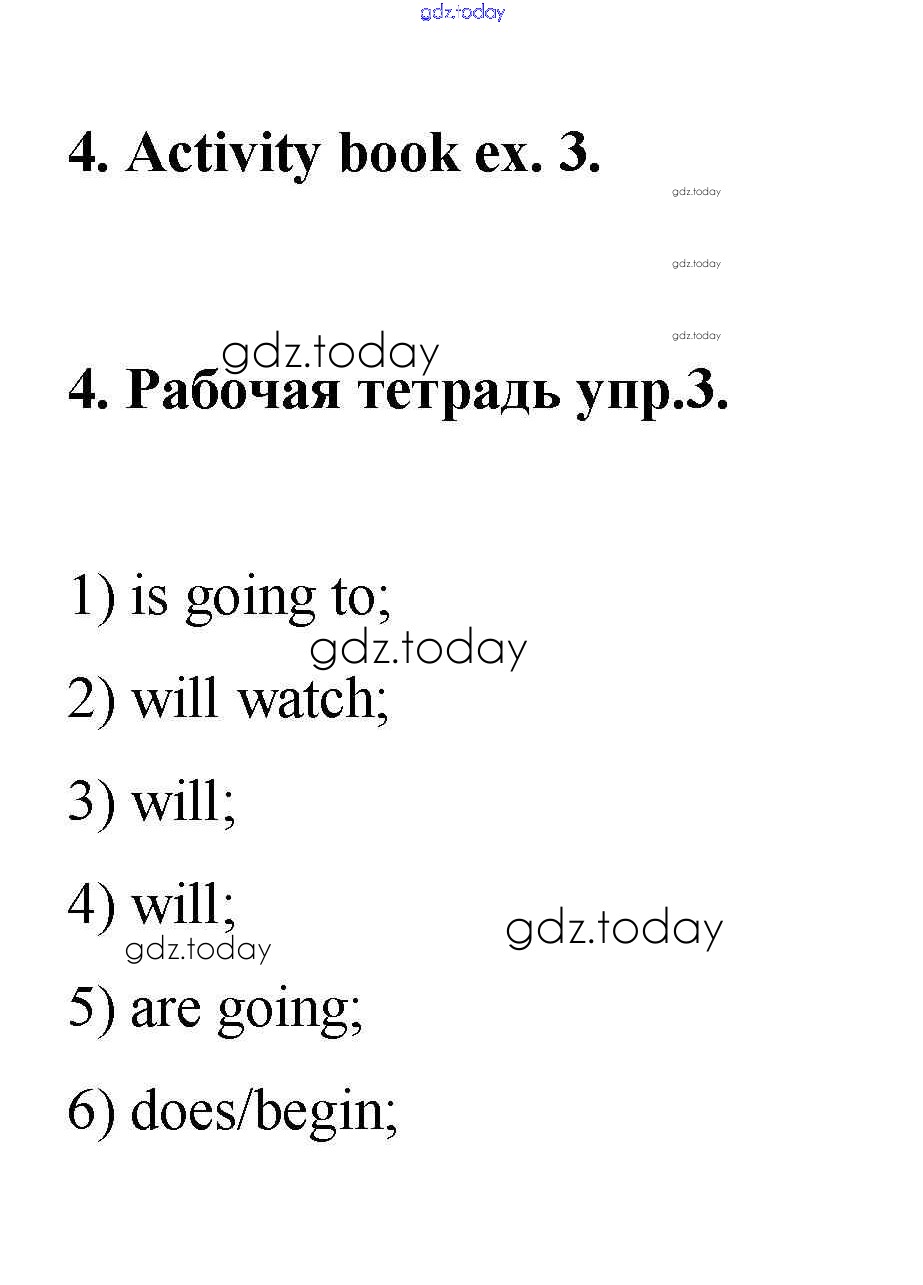 4. Activity book ex. 3.

4. Рабочая тетрадь упр.3.

1) is going to;

2) will watch;

3) will;

4) will;

5) are going;

6) does/begin;

gdz.today